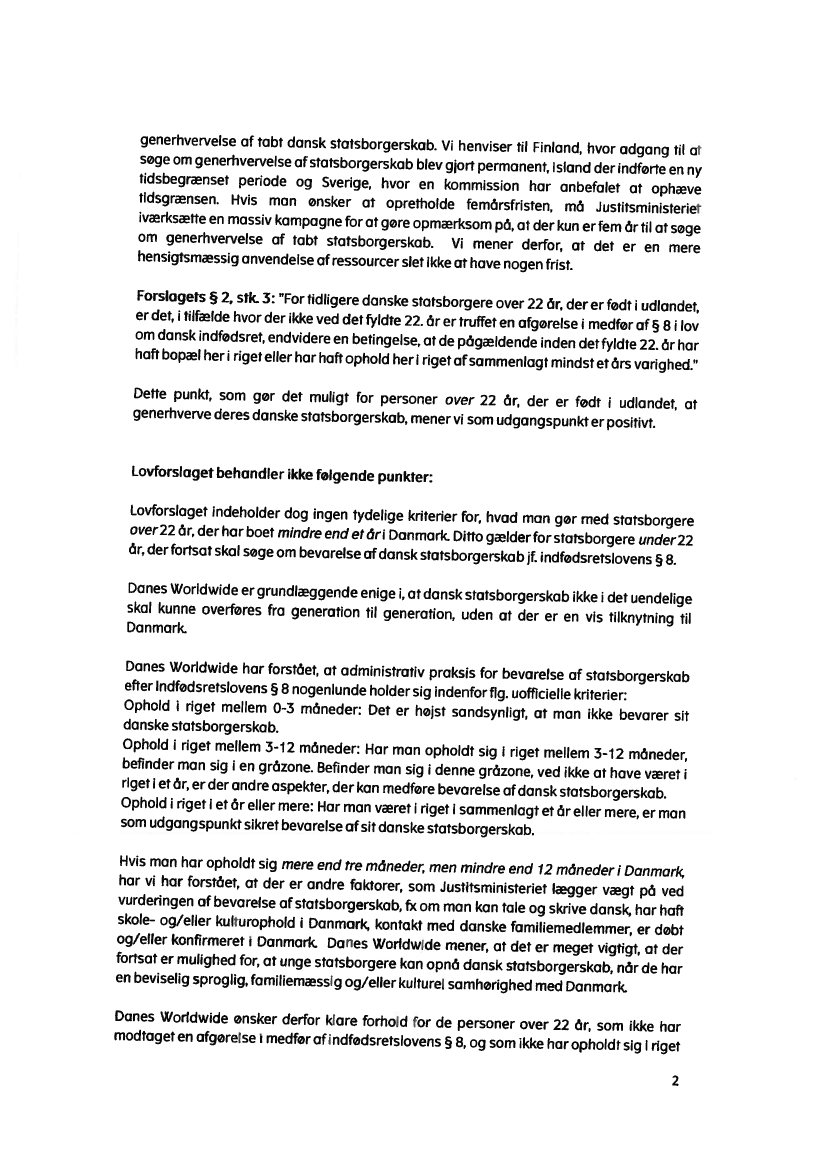 generhvervelse af tabt dansk statsborgerskab. Vi henviser til Finland, hvor adgang til at søge om generhvervelse af statsborgerskab blev gjort permanent, Island der indførte en ny tidsbegrænset periode og Sverige, hvor en kommission har anbefalet at ophæve tidsgrænsen. Hvis man ønsker at opretholde femårsfristen, må Justitsministeriet iværksætte en massiv kampagne for at gøre opmærksom på, at der kun er fem år til at søge om generhvervelse af tabt statsborgerskab. Vi mener derfor, at det er en mere hensigtsmæssig anvendelse af ressourcer slet ikke at have nogen frist.

Forslagets § 2, stk. 3: "For tidligere danske statsborgere over 22 år, der er født i udlandet, er det, i tilfælde hvor der ikke ved det fyldte 22. år er truffet en afgørelse i medfør af § 8 i lov om dansk indfødsret, endvidere en betingelse, at de pågældende inden det fyldte 22. år har haft bopæl her i riget eller har haft ophold her i riget af sammenlagt mindst et års varighed."

Dette punkt, som gør det muligt for personer over 22 år, der er født i udlandet, at generhverve deres danske statsborgerskab, mener vi som udgangspunkt er positivt.

Lovforslaget behandler ikke følgende punkter:

Lovforslaget indeholder dog ingen tydelige kriterier for, hvad man gør med statsborgere over 22 år, der har boet mindre end et år i Danmark. Ditto gælder for statsborgere under 22 år, der fortsat skal søge om bevarelse af dansk statsborgerskab jf. indfødsretslovens § 8.

Danes Worldwide er grundlæggende enige i, at dansk statsborgerskab ikke i det uendelige skal kunne overføres fra generation til generation, uden at der er en vis tilknytning til Danmark.

Danes Worldwide har forstået, at administrativ praksis for bevarelse af statsborgerskab efter Indfødsretslovens § 8 nogenlunde holder sig indenfor flg. uofficielle kriterier:
Ophold i riget mellem 0-3 måneder: Det er højst sandsynligt, at man ikke bevarer sit danske statsborgerskab.
Ophold i riget mellem 3-12 måneder: Har man opholdt sig i riget mellem 3-12 måneder, befinder man sig i en gråzone. Befinder man sig i denne gråzone, ved ikke at have været i riget i et år, er der andre aspekter, der kan medføre bevarelse af dansk statsborgerskab.
Ophold i riget i et år eller mere: Har man været i riget i sammenlagt et år eller mere, er man som udgangspunkt sikret bevarelse af sit danske statsborgerskab.

Hvis man har opholdt sig mere end tre måneder, men mindre end 12 måneder i Danmark, har vi har forstået, at der er andre faktorer, som Justitsministeriet lægger vægt på ved vurderingen af bevarelse af statsborgerskab, fx om man kan tale og skrive dansk, har haft skole- og/eller kulturophold i Danmark, kontakt med danske familiemedlemmer, er døbt og/eller konfirmeret i Danmark. Danes Worldwide mener, at det er meget vigtigt, at der fortsat er mulighed for, at unge statsborgere kan opnå dansk statsborgerskab, når de har en beviselig sproglig, familiemæssig og/eller kulturel samhørighed med Danmark.

Danes Worldwide ønsker derfor klare forhold for de personer over 22 år, som ikke har modtaget en afgørelse i medfør af indfødsretslovens § 8, og som ikke har opholdt sig i riget

2